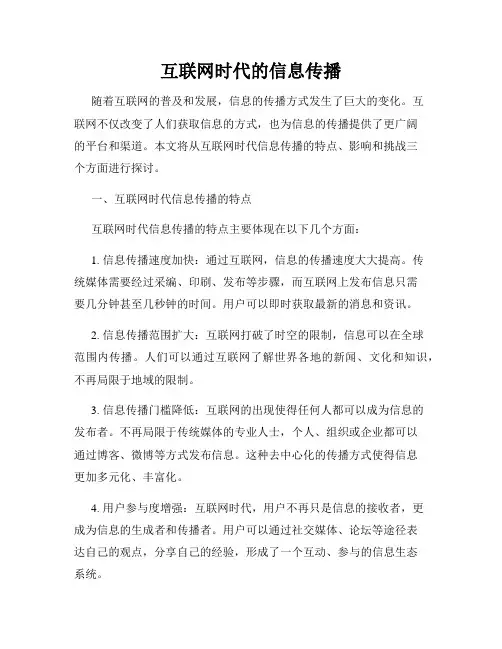 互联网时代的信息传播

随着互联网的普及和发展，信息的传播方式发生了巨大的变化。互联网不仅改变了人们获取信息的方式，也为信息的传播提供了更广阔的平台和渠道。本文将从互联网时代信息传播的特点、影响和挑战三个方面进行探讨。

一、互联网时代信息传播的特点

互联网时代信息传播的特点主要体现在以下几个方面：

1. 信息传播速度加快：通过互联网，信息的传播速度大大提高。传统媒体需要经过采编、印刷、发布等步骤，而互联网上发布信息只需要几分钟甚至几秒钟的时间。用户可以即时获取最新的消息和资讯。

2. 信息传播范围扩大：互联网打破了时空的限制，信息可以在全球范围内传播。人们可以通过互联网了解世界各地的新闻、文化和知识，不再局限于地域的限制。

3. 信息传播门槛降低：互联网的出现使得任何人都可以成为信息的发布者。不再局限于传统媒体的专业人士，个人、组织或企业都可以通过博客、微博等方式发布信息。这种去中心化的传播方式使得信息更加多元化、丰富化。

4. 用户参与度增强：互联网时代，用户不再只是信息的接收者，更成为信息的生成者和传播者。用户可以通过社交媒体、论坛等途径表达自己的观点，分享自己的经验，形成了一个互动、参与的信息生态系统。